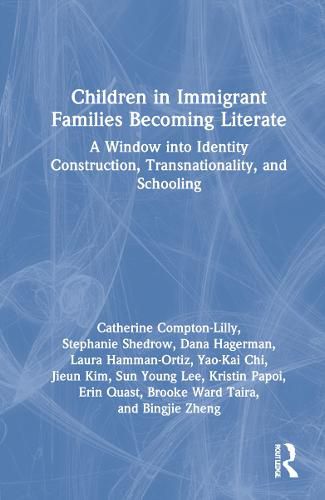 Children in Immigrant Families Becoming Literate

A Window into Identity Construction, Transnationality, and Schooling

Catherine Compton-Lilly, Stephanie Shedrow, Dana Hagerman, Laura Hamman-Ortiz, Yao-Kai Chi, Jieun Kim, Sun Young Lee, Kristin Papoi, Erin Quast, Brooke Ward Taira, and Bingjie Zheng

ROUTLEDGE